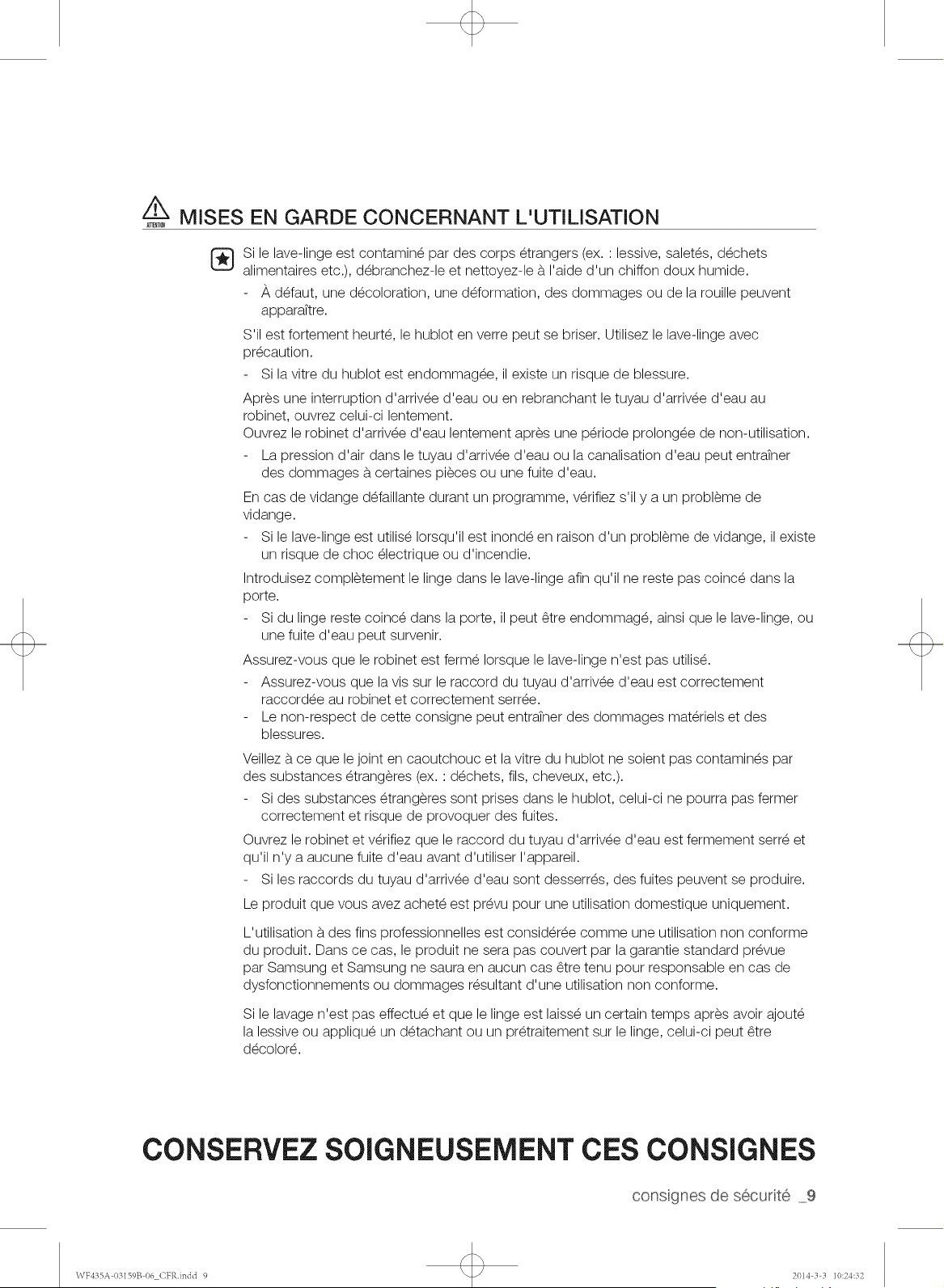 ATTENTION MISES EN GARDE CONCERNANT L'UTILISATION

Si le lave-linge est contaminé par des corps étrangers (ex. : lessive, saletés, déchets alimentaires etc.), débranchez-le et nettoyez-le à l'aide d'un chiffon doux humide.

- À défaut, une décoloration, une déformation, des dommages ou de la rouille peuvent apparaître.

S'il est fortement heurté, le hublot en verre peut se briser. Utilisez le lave-linge avec précaution.

- Si la vitre du hublot est endommagée, il existe un risque de blessure.

Après une interruption d'arrivée d'eau ou en rebranchant le tuyau d'arrivée d'eau au robinet, ouvrez celui-ci lentement.
Ouvrez le robinet d'arrivée d'eau lentement après une période prolongée de non-utilisation.

- La pression d'air dans le tuyau d'arrivée d'eau ou la canalisation d'eau peut entraîner des dommages à certaines pièces ou une fuite d'eau.

En cas de vidange défaillante durant un programme, vérifiez s'il y a un problème de vidange.

- Si le lave-linge est utilisé lorsqu'il est inondé en raison d'un problème de vidange, il existe un risque de choc électrique ou d'incendie.

Introduisez complètement le linge dans le lave-linge afin qu'il ne reste pas coincé dans la porte.

- Si du linge reste coincé dans la porte, il peut être endommagé, ainsi que le lave-linge, ou une fuite d'eau peut survenir.

Assurez-vous que le robinet est fermé lorsque le lave-linge n'est pas utilisé.

- Assurez-vous que la vis sur le raccord du tuyau d'arrivée d'eau est correctement raccordée au robinet et correctement serrée.
- Le non-respect de cette consigne peut entraîner des dommages matériels et des blessures.

Veillez à ce que le joint en caoutchouc et la vitre du hublot ne soient pas contaminés par des substances étrangères (ex. : déchets, fils, cheveux, etc.).

- Si des substances étrangères sont prises dans le hublot, celui-ci ne pourra pas fermer correctement et risque de provoquer des fuites.

Ouvrez le robinet et vérifiez que le raccord du tuyau d'arrivée d'eau est fermement serré et qu'il n'y a aucune fuite d'eau avant d'utiliser l'appareil.

- Si les raccords du tuyau d'arrivée d'eau sont desserrés, des fuites peuvent se produire.

Le produit que vous avez acheté est prévu pour une utilisation domestique uniquement.

L'utilisation à des fins professionnelles est considérée comme une utilisation non conforme du produit. Dans ce cas, le produit ne sera pas couvert par la garantie standard prévue par Samsung et Samsung ne saura en aucun cas être tenu pour responsable en cas de dysfonctionnements ou dommages résultant d'une utilisation non conforme.

Si le lavage n'est pas effectué et que le linge est laissé un certain temps après avoir ajouté la lessive ou appliqué un détachant ou un prétraitement sur le linge, celui-ci peut être décoloré.

CONSERVEZ SOIGNEUSEMENT CES CONSIGNES

consignes de sécurité _9

WF435A-03159B-06_CFR.indd 9

2014-3-3 10:24:32